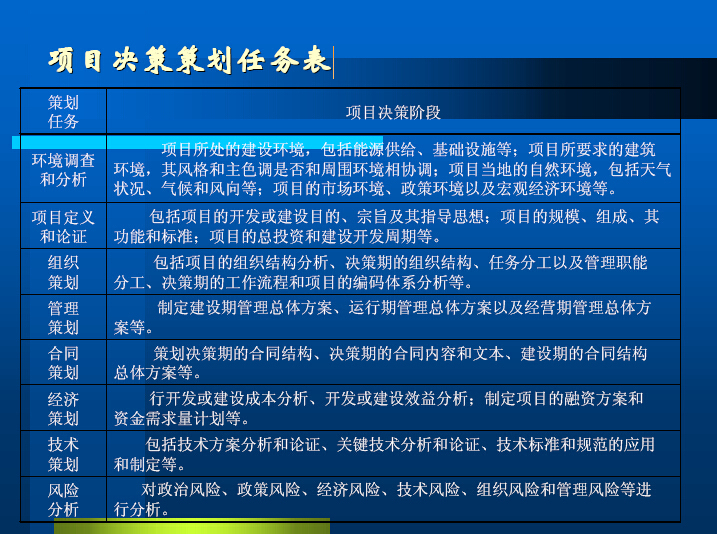 项目决策策划任务表

| 策划任务 | 项目决策阶段 |
|---|---|
| 环境调查和分析 | 项目所处的建设环境，包括能源供给、基础设施等；项目所要求的建筑环境，其风格和主色调是否和周围环境相协调；项目当地的自然环境，包括天气状况、气候和风向等；项目的市场环境、政策环境以及宏观经济环境等。 |
| 项目定义和论证 | 包括项目的开发或建设目的、宗旨及其指导思想；项目的规模、组成、其功能和标准；项目的总投资和建设开发周期等。 |
| 组织策划 | 包括项目的组织结构分析、决策期的组织结构、任务分工以及管理职能分工、决策期的工作流程和项目的编码体系分析等。 |
| 管理策划 | 制定建设期管理总体方案、运行期管理总体方案以及经营期管理总体方案等。 |
| 合同策划 | 策划决策期的合同结构、决策期的合同内容和文本、建设期的合同结构总体方案等。 |
| 经济策划 | 行开发或建设成本分析、开发或建设效益分析；制定项目的融资方案和资金需求量计划等。 |
| 技术策划 | 包括技术方案分析和论证、关键技术分析和论证、技术标准和规范的应用和制定等。 |
| 风险分析 | 对政治风险、政策风险、经济风险、技术风险、组织风险和管理风险等进行分析。 |